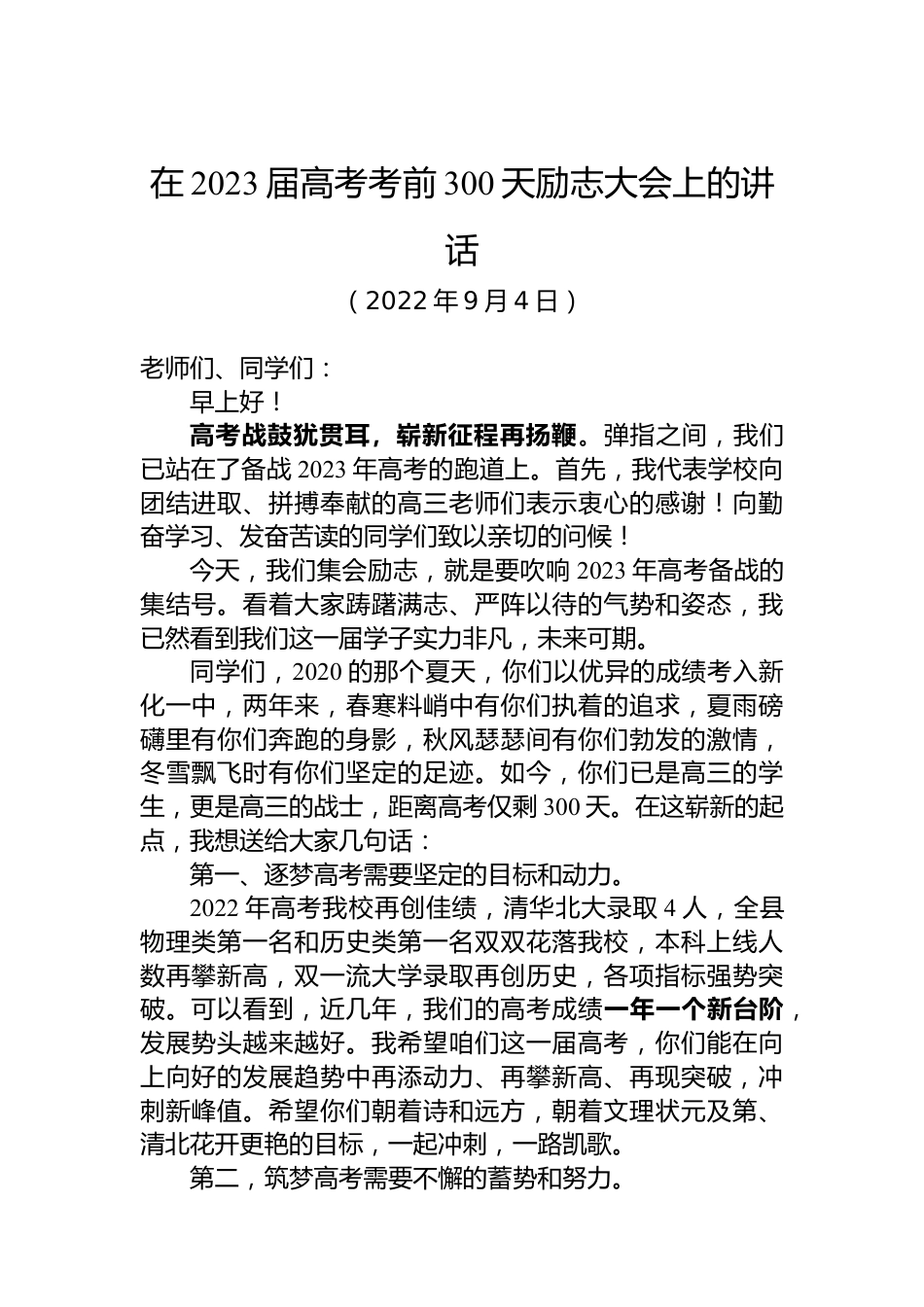 在2023届高考考前300天励志大会上的讲话

（2022年9月4日）

老师们、同学们：

早上好！

高考战鼓犹贯耳，崭新征程再扬鞭。弹指之间，我们已站在了备战2023年高考的跑道上。首先，我代表学校向团结进取、拼搏奉献的高三老师们表示衷心的感谢！向勤奋学习、发奋苦读的同学们致以亲切的问候！

今天，我们集会励志，就是要吹响2023年高考备战的集结号。看着大家踌躇满志、严阵以待的气势和姿态，我已然看到我们这一届学子实力非凡，未来可期。

同学们，2020的那个夏天，你们以优异的成绩考入新化一中，两年来，春寒料峭中有你们执着的追求，夏雨磅礴里有你们奔跑的身影，秋风瑟瑟间有你们勃发的激情，冬雪飘飞时有你们坚定的足迹。如今，你们已是高三的学生，更是高三的战士，距离高考仅剩300天。在这崭新的起点，我想送给大家几句话：

第一、逐梦高考需要坚定的目标和动力。

2022年高考我校再创佳绩，清华北大录取4人，全县物理类第一名和历史类第一名双双花落我校，本科上线人数再攀新高，双一流大学录取再创历史，各项指标强势突破。可以看到，近几年，我们的高考成绩一年一个新台阶，发展势头越来越好。我希望咱们这一届高考，你们能在向上向好的发展趋势中再添动力、再攀新高、再现突破，冲刺新峰值。希望你们朝着诗和远方，朝着文理状元及第、清北花开更艳的目标，一起冲刺，一路凯歌。

第二，筑梦高考需要不懈的蓄势和努力。